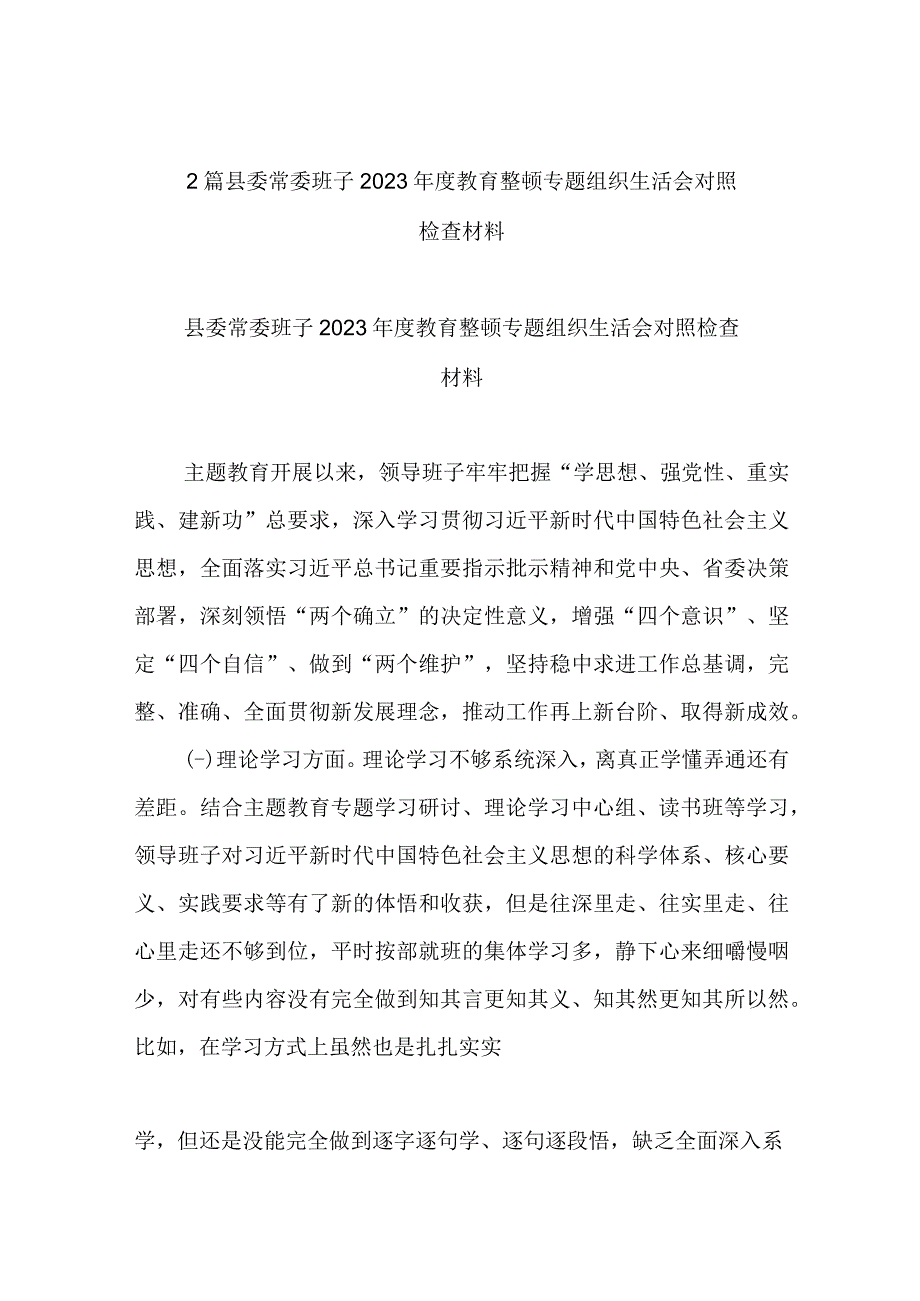 2篇县委常委班子2023年度教育整顿专题组织生活会对照检查材料

县委常委班子2023年度教育整顿专题组织生活会对照检查材料

主题教育开展以来，领导班子牢牢把握“学思想、强党性、重实践、建新功”总要求，深入学习贯彻习近平新时代中国特色社会主义思想，全面落实习近平总书记重要指示批示精神和党中央、省委决策部署，深刻领悟“两个确立”的决定性意义，增强“四个意识”、坚定“四个自信”、做到“两个维护”，坚持稳中求进工作总基调，完整、准确、全面贯彻新发展理念，推动工作再上新台阶、取得新成效。

(-)理论学习方面。理论学习不够系统深入，离真正学懂弄通还有差距。结合主题教育专题学习研讨、理论学习中心组、读书班等学习，领导班子对习近平新时代中国特色社会主义思想的科学体系、核心要义、实践要求等有了新的体悟和收获，但是往深里走、往实里走、往心里走还不够到位，平时按部就班的集体学习多，静下心来细嚼慢咽少，对有些内容没有完全做到知其言更知其义、知其然更知其所以然。比如，在学习方式上虽然也是扎扎实实

学，但还是没能完全做到逐字逐句学、逐句逐段悟，缺乏全面深入系